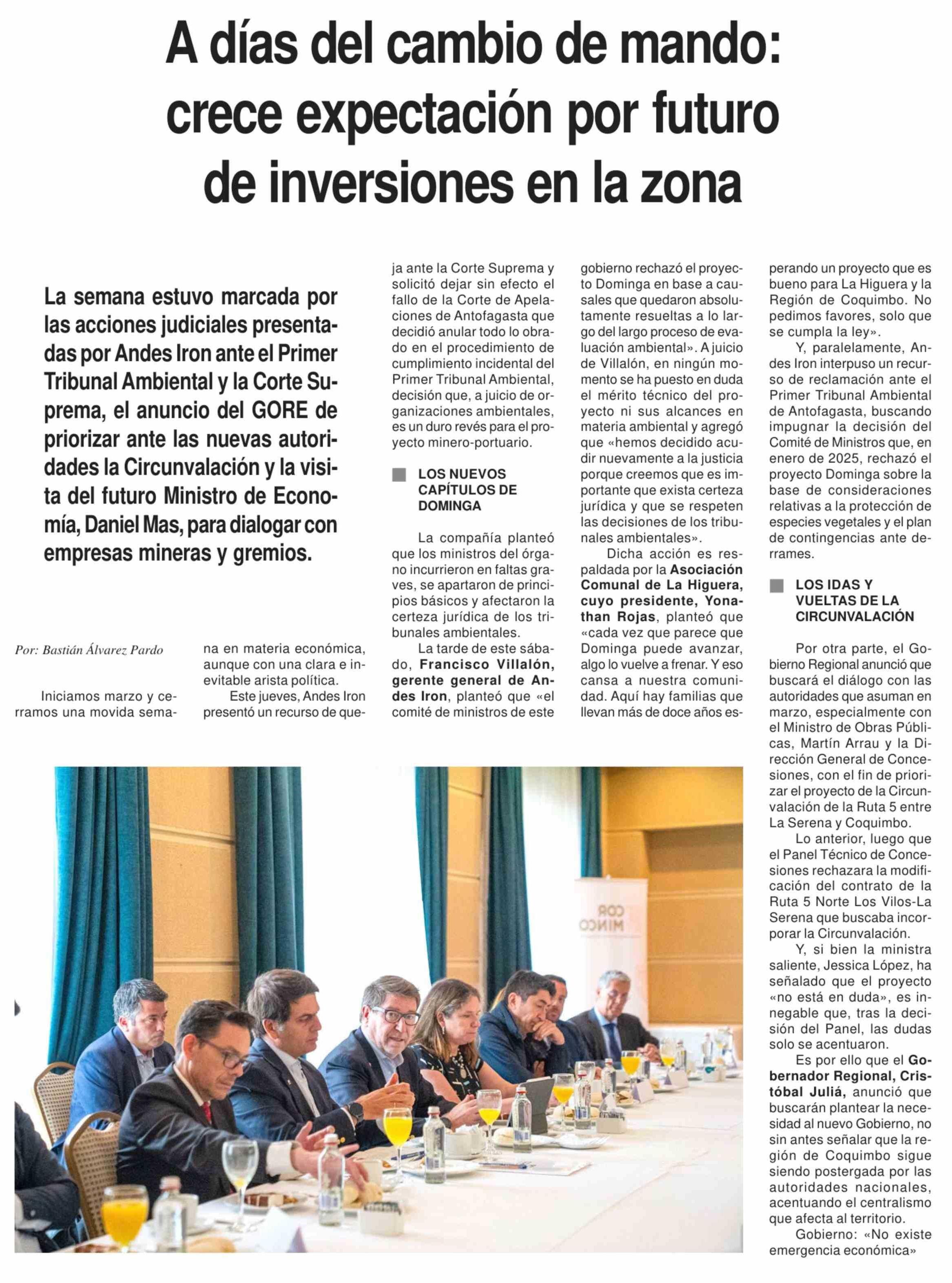 A días del cambio de mando: crece expectación por futuro de inversiones en la zona

La semana estuvo marcada por las acciones judiciales presentadas por Andes Iron ante el Primer Tribunal Ambiental y la Corte Suprema, el anuncio del GORE de priorizar ante las nuevas autoridades la Circunvalación y la visita del futuro Ministro de Economía, Daniel Mas, para dialogar con empresas mineras y gremios.

Por: Bastián Álvarez Pardo

Iniciamos marzo y cerramos una movida semana en materia económica, aunque con una clara e inevitable arista política.

Este jueves, Andes Iron presentó un recurso de queja ante la Corte Suprema y solicitó dejar sin efecto el fallo de la Corte de Apelaciones de Antofagasta que decidió anular todo lo obrado en el procedimiento de cumplimiento incidental del Primer Tribunal Ambiental, decisión que, a juicio de organizaciones ambientales, es un duro revés para el proyecto minero-portuario.

LOS NUEVOS CAPÍTULOS DE DOMINGA

La compañía planteó que los ministros del órgano incurrieron en faltas graves, se apartaron de principios básicos y afectaron la certeza jurídica de los tribunales ambientales.

La tarde de este sábado, Francisco Villalón, gerente general de Andes Iron, planteó que «el comité de ministros de este gobierno rechazó el proyecto Dominga en base a causales que quedaron absolutamente resueltas a lo largo del largo proceso de evaluación ambiental». A juicio de Villalón, en ningún momento se ha puesto en duda el mérito técnico del proyecto ni sus alcances en materia ambiental y agregó que «hemos decidido acudir nuevamente a la justicia porque creemos que es importante que exista certeza jurídica y que se respeten las decisiones de los tribunales ambientales».

Dicha acción es respaldada por la Asociación Comunal de La Higuera, cuyo presidente, Yonathan Rojas, planteó que «cada vez que parece que Dominga puede avanzar, algo lo vuelve a frenar. Y eso cansa a nuestra comunidad. Aquí hay familias que llevan más de doce años esperando un proyecto que es bueno para La Higuera y la Región de Coquimbo. No pedimos favores, solo que se cumpla la ley».

Y, paralelamente, Andes Iron interpuso un recurso de reclamación ante el Primer Tribunal Ambiental de Antofagasta, buscando impugnar la decisión del Comité de Ministros que, en enero de 2025, rechazó el proyecto Dominga sobre la base de consideraciones relativas a la protección de especies vegetales y el plan de contingencias ante derrames.

LOS IDAS Y VUELTAS DE LA CIRCUNVALACIÓN

Por otra parte, el Gobierno Regional anunció que buscará el diálogo con las autoridades que asuman en marzo, especialmente con el Ministro de Obras Públicas, Martín Arrau y la Dirección General de Concesiones, con el fin de priorizar el proyecto de la Circunvalación de la Ruta 5 entre La Serena y Coquimbo.

Lo anterior, luego que el Panel Técnico de Concesiones rechazara la modificación del contrato de la Ruta 5 Norte Los Vilos-La Serena que buscaba incorporar la Circunvalación.

Y, si bien la ministra saliente, Jessica López, ha señalado que el proyecto «no está en duda», es innegable que, tras la decisión del Panel, las dudas solo se acentuaron.

Es por ello que el Gobernador Regional, Cristóbal Juliá, anunció que buscarán plantear la necesidad al nuevo Gobierno, no sin antes señalar que la región de Coquimbo sigue siendo postergada por las autoridades nacionales, acentuando el centralismo que afecta al territorio.

Gobierno: «No existe emergencia económica»

COR MINCO